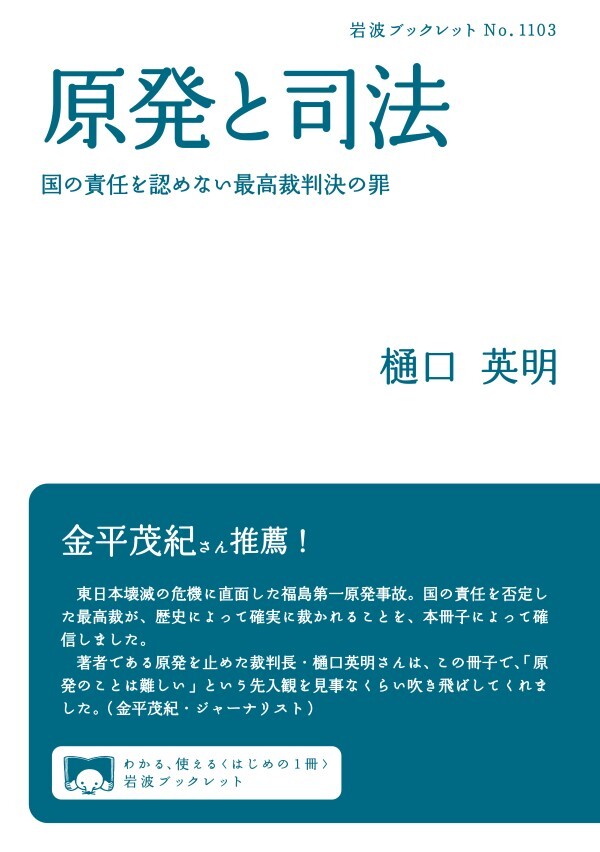 岩波ブックレット No. 1103

原発と司法

国の責任を認めない最高裁判決の罪

樋口 英明

金平茂紀さん推薦！

東日本壊滅の危機に直面した福島第一原発事故。国の責任を否定した最高裁が、歴史によって確実に裁かれることを、本冊子によって確信しました。

著者である原発を止めた裁判長・樋口英明さんは、この冊子で、「原発のことは難しい」という先入観を見事なくらい吹き飛ばしてくれました。（金平茂紀・ジャーナリスト）

わかる、使える〈はじめの1冊〉
岩波ブックレット